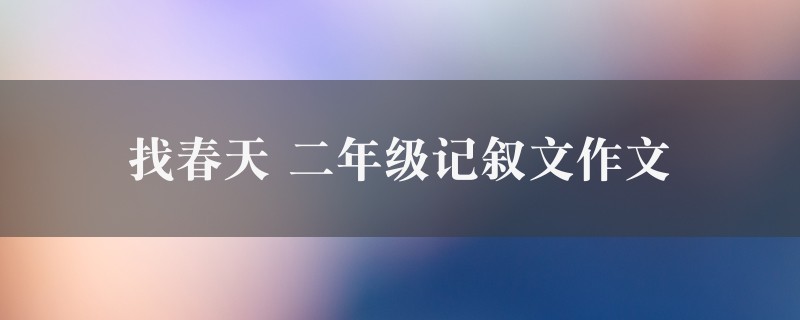 找春天 二年级记叙文作文